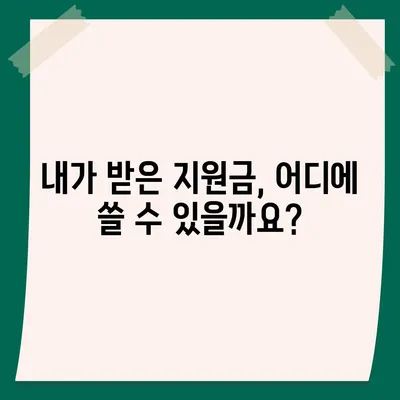 내가 받은 지원금, 어디에 쓸 수 있을까요?